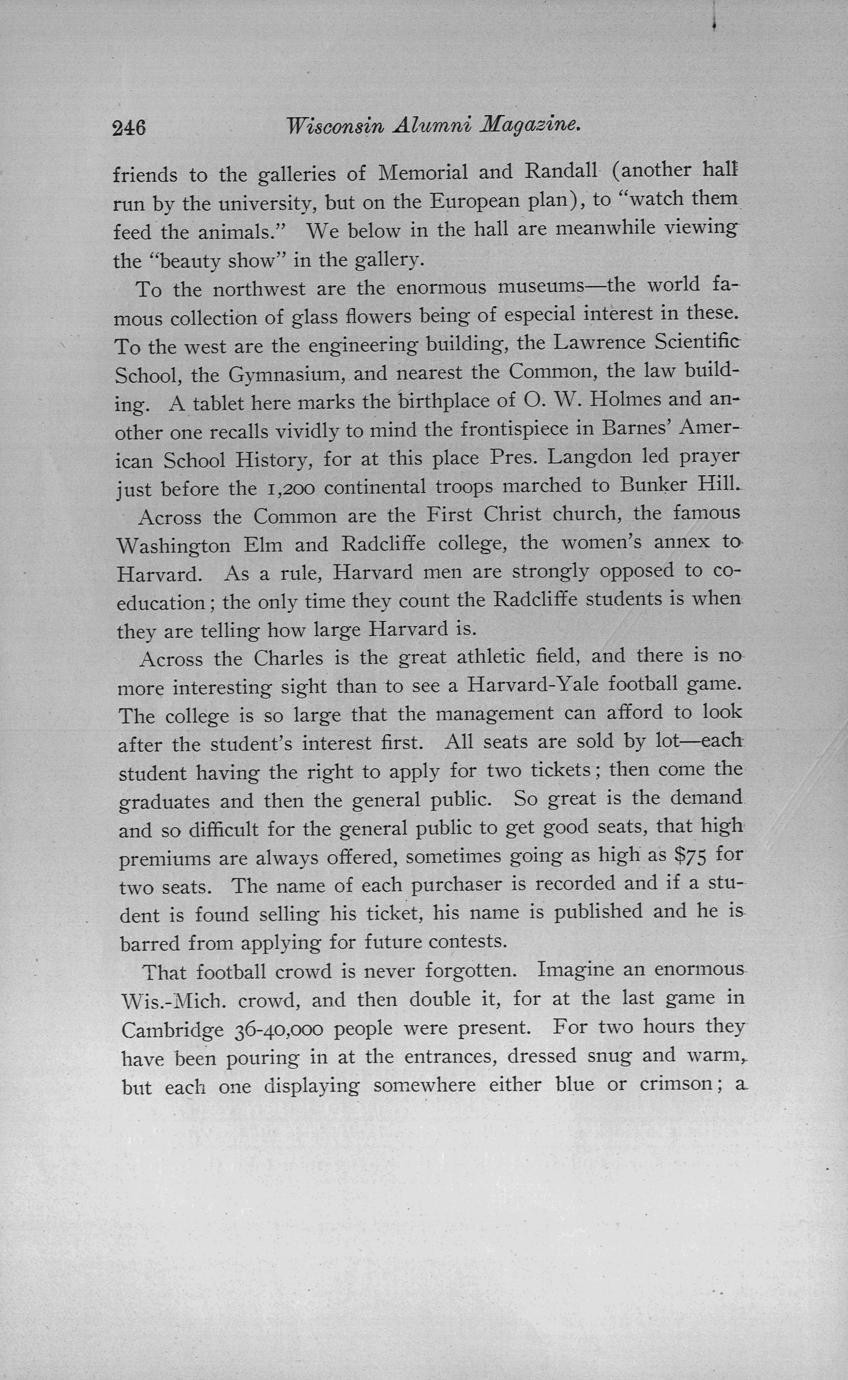 246 Wisconsin Alumni Magazine.

friends to the galleries of Memorial and Randall (another hall run by the university, but on the European plan), to "watch them feed the animals." We below in the hall are meanwhile viewing the "beauty show" in the gallery.

To the northwest are the enormous museums—the world famous collection of glass flowers being of especial interest in these. To the west are the engineering building, the Lawrence Scientific School, the Gymnasium, and nearest the Common, the law building. A tablet here marks the birthplace of O. W. Holmes and another one recalls vividly to mind the frontispiece in Barnes' American School History, for at this place Pres. Langdon led prayer just before the 1,200 continental troops marched to Bunker Hill.

Across the Common are the First Christ church, the famous Washington Elm and Radcliffe college, the women's annex to Harvard. As a rule, Harvard men are strongly opposed to coeducation; the only time they count the Radcliffe students is when they are telling how large Harvard is.

Across the Charles is the great athletic field, and there is no more interesting sight than to see a Harvard-Yale football game. The college is so large that the management can afford to look after the student's interest first. All seats are sold by lot—each student having the right to apply for two tickets; then come the graduates and then the general public. So great is the demand and so difficult for the general public to get good seats, that high premiums are always offered, sometimes going as high as $75 for two seats. The name of each purchaser is recorded and if a student is found selling his ticket, his name is published and he is barred from applying for future contests.

That football crowd is never forgotten. Imagine an enormous Wis.-Mich. crowd, and then double it, for at the last game in Cambridge 36-40,000 people were present. For two hours they have been pouring in at the entrances, dressed snug and warm, but each one displaying somewhere either blue or crimson; a